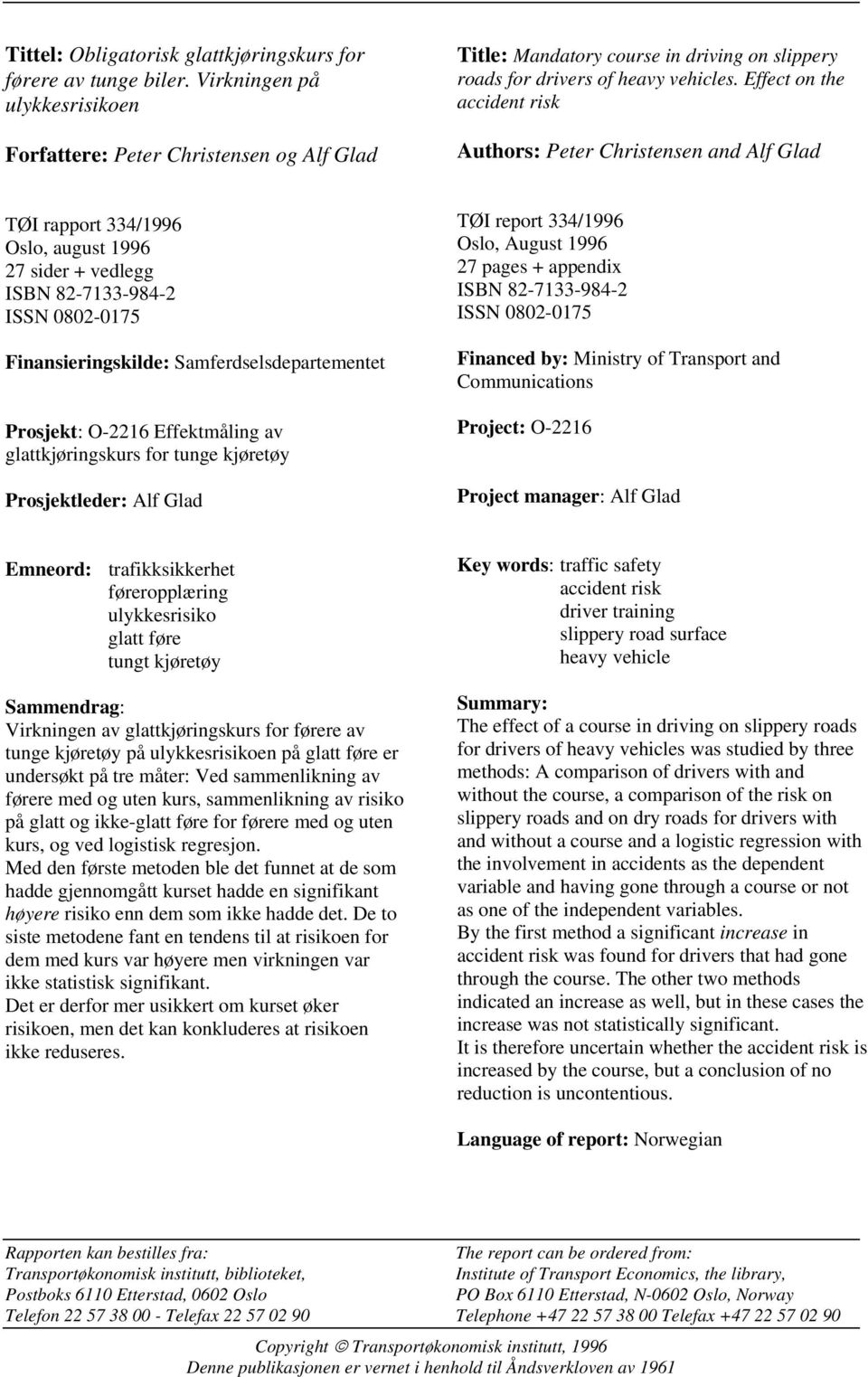 Tittel: Obligatorisk glattkjøringskurs for førere av tunge biler. Virkningen på ulykkesrisikoen

Forfattere: Peter Christensen og Alf Glad

TØI rapport 334/1996
Oslo, august 1996
27 sider + vedlegg
ISBN 82-7133-984-2
ISSN 0802-0175

Finansieringskilde: Samferdselsdepartementet

Prosjekt: O-2216 Effektmåling av glattkjøringskurs for tunge kjøretøy

Prosjektleder: Alf Glad

Emneord: trafikksikkerhet
føreropplæring
ulykkesrisiko
glatt føre
tungt kjøretøy

Sammendrag:
Virkningen av glattkjøringskurs for førere av tunge kjøretøy på ulykkesrisikoen på glatt føre er undersøkt på tre måter: Ved sammenlikning av førere med og uten kurs, sammenlikning av risiko på glatt og ikke-glatt føre for førere med og uten kurs, og ved logistisk regresjon.
Med den første metoden ble det funnet at de som hadde gjennomgått kurset hadde en signifikant høyere risiko enn dem som ikke hadde det. De to siste metodene fant en tendens til at risikoen for dem med kurs var høyere men virkningen var ikke statistisk signifikant.
Det er derfor mer usikkert om kurset øker risikoen, men det kan konkluderes at risikoen ikke reduseres.

Title: Mandatory course in driving on slippery roads for drivers of heavy vehicles. Effect on the accident risk

Authors: Peter Christensen and Alf Glad

TØI report 334/1996
Oslo, August 1996
27 pages + appendix
ISBN 82-7133-984-2
ISSN 0802-0175

Financed by: Ministry of Transport and Communications

Project: O-2216

Project manager: Alf Glad

Key words: traffic safety
accident risk
driver training
slippery road surface
heavy vehicle

Summary:
The effect of a course in driving on slippery roads for drivers of heavy vehicles was studied by three methods: A comparison of drivers with and without the course, a comparison of the risk on slippery roads and on dry roads for drivers with and without a course and a logistic regression with the involvement in accidents as the dependent variable and having gone through a course or not as one of the independent variables.
By the first method a significant increase in accident risk was found for drivers that had gone through the course. The other two methods indicated an increase as well, but in these cases the increase was not statistically significant.
It is therefore uncertain whether the accident risk is increased by the course, but a conclusion of no reduction is uncontentious.

Language of report: Norwegian

Rapporten kan bestilles fra:
Transportøkonomisk institutt, biblioteket,
Postboks 6110 Etterstad, 0602 Oslo
Telefon 22 57 38 00 - Telefax 22 57 02 90

The report can be ordered from:
Institute of Transport Economics, the library,
PO Box 6110 Etterstad, N-0602 Oslo, Norway
Telephone +47 22 57 38 00 Telefax +47 22 57 02 90

Copyright © Transportøkonomisk institutt, 1996
Denne publikasjonen er vernet i henhold til Åndsverkloven av 1961